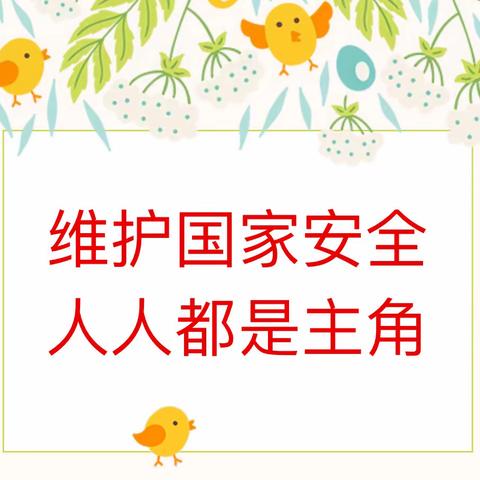 维护国家安全
人人都是主角